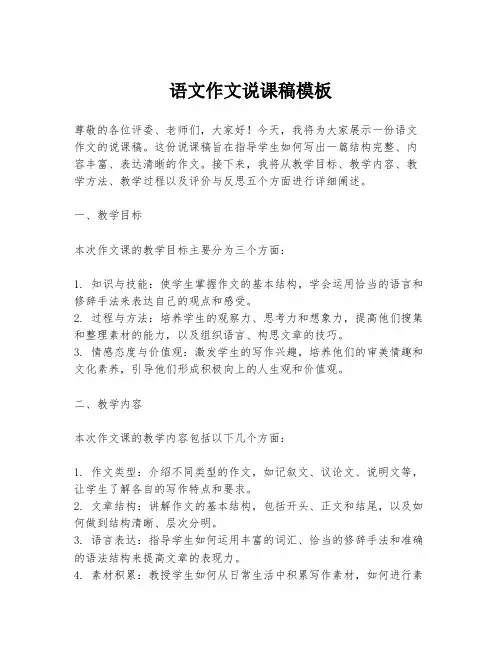 语文作文说课稿模板

尊敬的各位评委、老师们，大家好！今天，我将为大家展示一份语文作文的说课稿。这份说课稿旨在指导学生如何写出一篇结构完整、内容丰富、表达清晰的作文。接下来，我将从教学目标、教学内容、教学方法、教学过程以及评价与反思五个方面进行详细阐述。

一、教学目标

本次作文课的教学目标主要分为三个方面：

1. 知识与技能：使学生掌握作文的基本结构，学会运用恰当的语言和修辞手法来表达自己的观点和感受。
2. 过程与方法：培养学生的观察力、思考力和想象力，提高他们搜集和整理素材的能力，以及组织语言、构思文章的技巧。
3. 情感态度与价值观：激发学生的写作兴趣，培养他们的审美情趣和文化素养，引导他们形成积极向上的人生观和价值观。

二、教学内容

本次作文课的教学内容包括以下几个方面：

1. 作文类型：介绍不同类型的作文，如记叙文、议论文、说明文等，让学生了解各自的写作特点和要求。
2. 文章结构：讲解作文的基本结构，包括开头、正文和结尾，以及如何做到结构清晰、层次分明。
3. 语言表达：指导学生如何运用丰富的词汇、恰当的修辞手法和准确的语法结构来提高文章的表现力。
4. 素材积累：教授学生如何从日常生活中积累写作素材，如何进行素